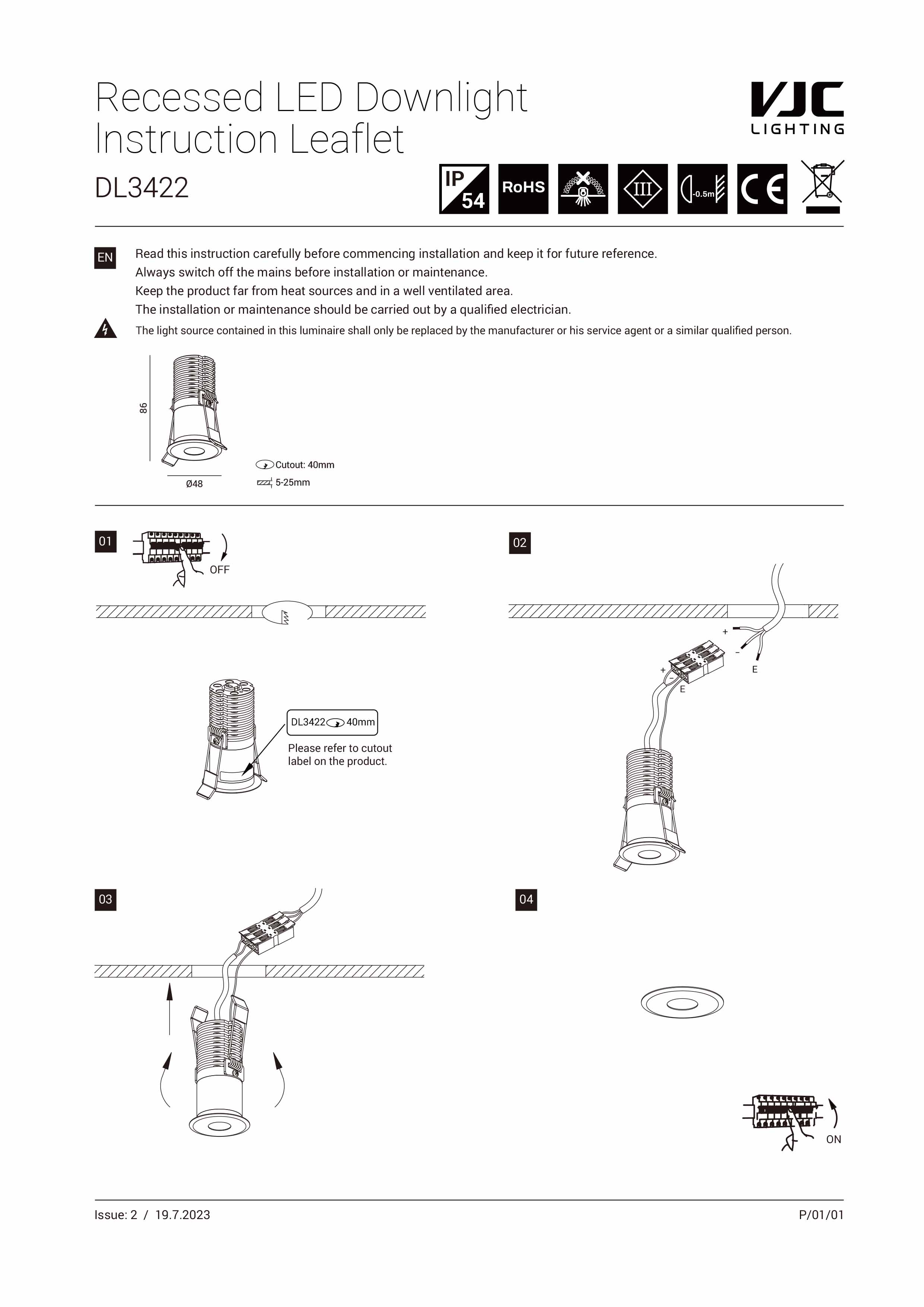 Recessed LED Downlight
Instruction Leaflet

VJC
LIGHTING

DL3422

IP
54

RoHS

III

0.5m

CE

EN

Read this instruction carefully before commencing installation and keep it for future reference.
Always switch off the mains before installation or maintenance.
Keep the product far from heat sources and in a well ventilated area.
The installation or maintenance should be carried out by a qualified electrician.

The light source contained in this luminaire shall only be replaced by the manufacturer or his service agent or a similar qualified person.

86

Ø48

Cutout: 40mm

5-25mm

01

OFF

DL3422 40mm

Please refer to cutout label on the product.

02

+

-

E

+

-

E

03

04

ON

Issue: 2 / 19.7.2023

P/01/01